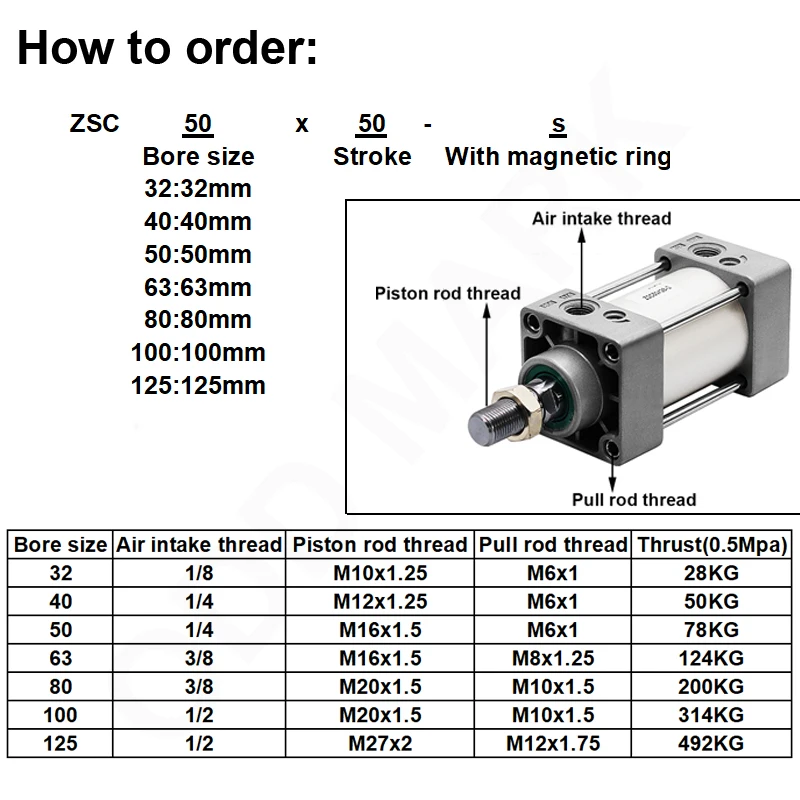 How to order:

ZSC 50 x 50 - s

Bore size
32:32mm
40:40mm
50:50mm
63:63mm
80:80mm
100:100mm
125:125mm

Stroke

With magnetic ring

Air intake thread
Piston rod thread
Pull rod thread

| Bore size | Air intake thread | Piston rod thread | Pull rod thread | Thrust(0.5Mpa) |
|---|---|---|---|---|
| 32 | 1/8 | M10x1.25 | M6x1 | 28KG |
| 40 | 1/4 | M12x1.25 | M6x1 | 50KG |
| 50 | 1/4 | M16x1.5 | M6x1 | 78KG |
| 63 | 3/8 | M16x1.5 | M8x1.25 | 124KG |
| 80 | 3/8 | M20x1.5 | M10x1.5 | 200KG |
| 100 | 1/2 | M20x1.5 | M10x1.5 | 314KG |
| 125 | 1/2 | M27x2 | M12x1.75 | 492KG |